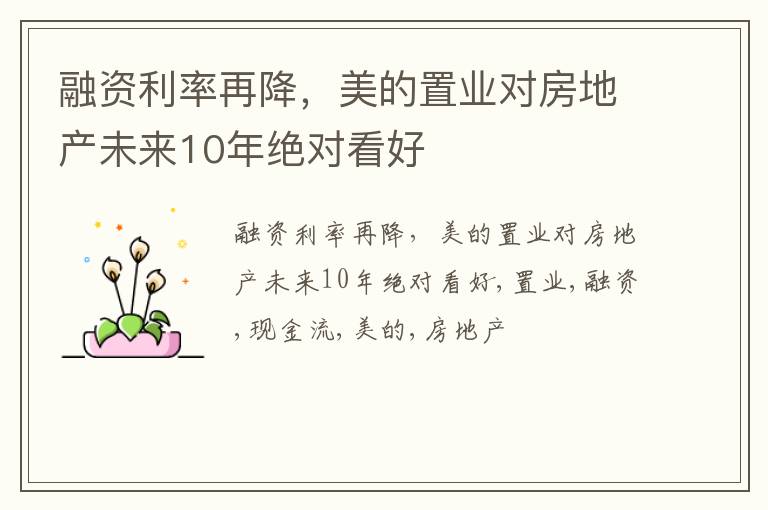 融资利率再降，美的置业对房地产未来10年绝对看好

融资利率再降，美的置业对房地产未来10年绝对看好,置业,融资,现金流,美的,房地产